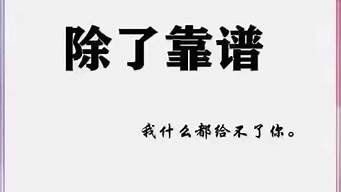 除了靠谱

我什么都给不了你。